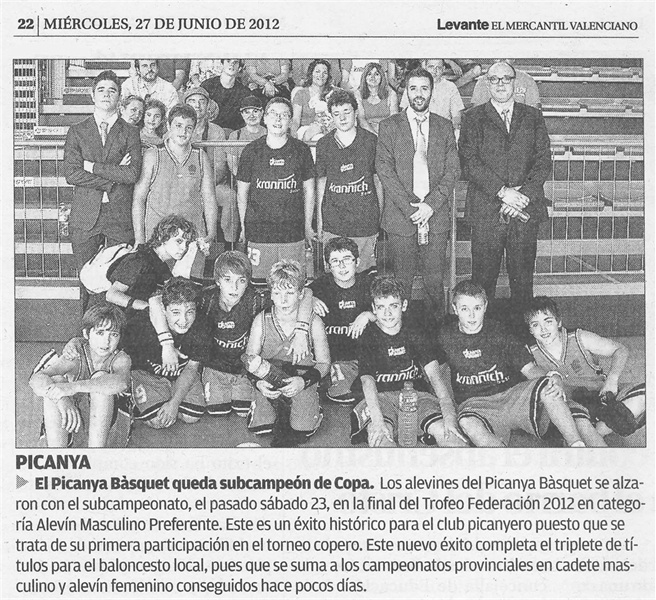 22 | MIÉRCOLES, 27 DE JUNIO DE 2012

Levante EL MERCANTIL VALENCIANO

PICANYA

▶ El Picanya Bàsquet queda subcampeón de Copa. Los alevines del Picanya Bàsquet se alzaron con el subcampeonato, el pasado sábado 23, en la final del Trofeo Federación 2012 en categoría Alevín Masculino Preferente. Este es un éxito histórico para el club picanyero puesto que se trata de su primera participación en el torneo copero. Este nuevo éxito completa el triplete de títulos para el baloncesto local, pues que se suma a los campeonatos provinciales en cadete masculino y alevín femenino conseguidos hace pocos días.